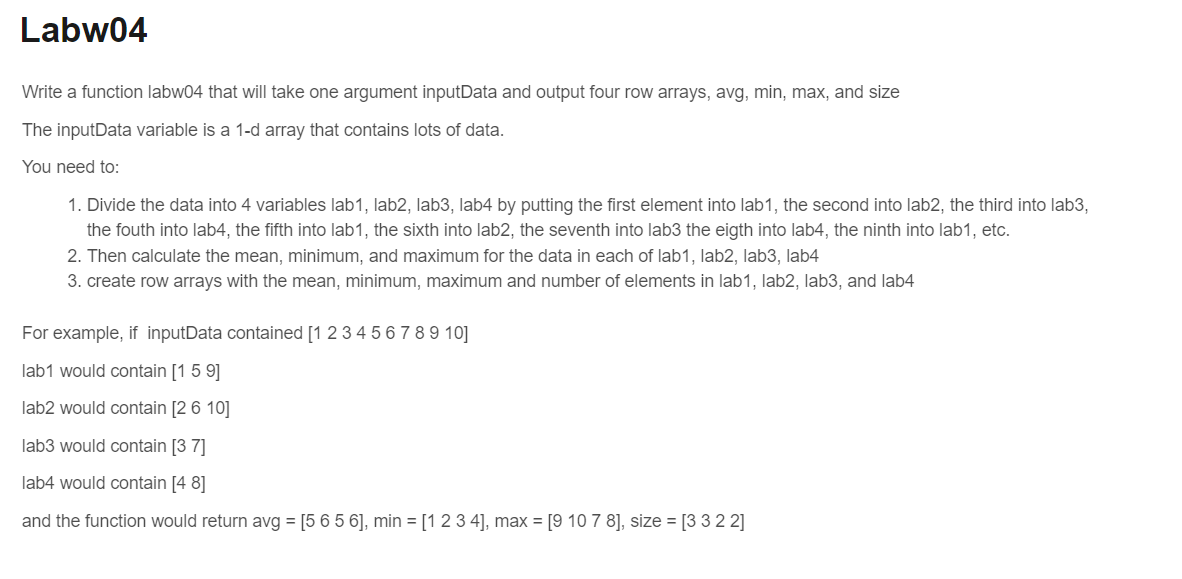 Labw04

Write a function labw04 that will take one argument inputData and output four row arrays, avg, min, max, and size

The inputData variable is a 1-d array that contains lots of data.

You need to:

1. Divide the data into 4 variables lab1, lab2, lab3, lab4 by putting the first element into lab1, the second into lab2, the third into lab3, the fouth into lab4, the fifth into lab1, the sixth into lab2, the seventh into lab3 the eigth into lab4, the ninth into lab1, etc.
2. Then calculate the mean, minimum, and maximum for the data in each of lab1, lab2, lab3, lab4
3. create row arrays with the mean, minimum, maximum and number of elements in lab1, lab2, lab3, and lab4

For example, if inputData contained [1 2 3 4 5 6 7 8 9 10]

lab1 would contain [1 5 9]

lab2 would contain [2 6 10]

lab3 would contain [3 7]

lab4 would contain [4 8]

and the function would return avg = [5 6 5 6], min = [1 2 3 4], max = [9 10 7 8], size = [3 3 2 2]